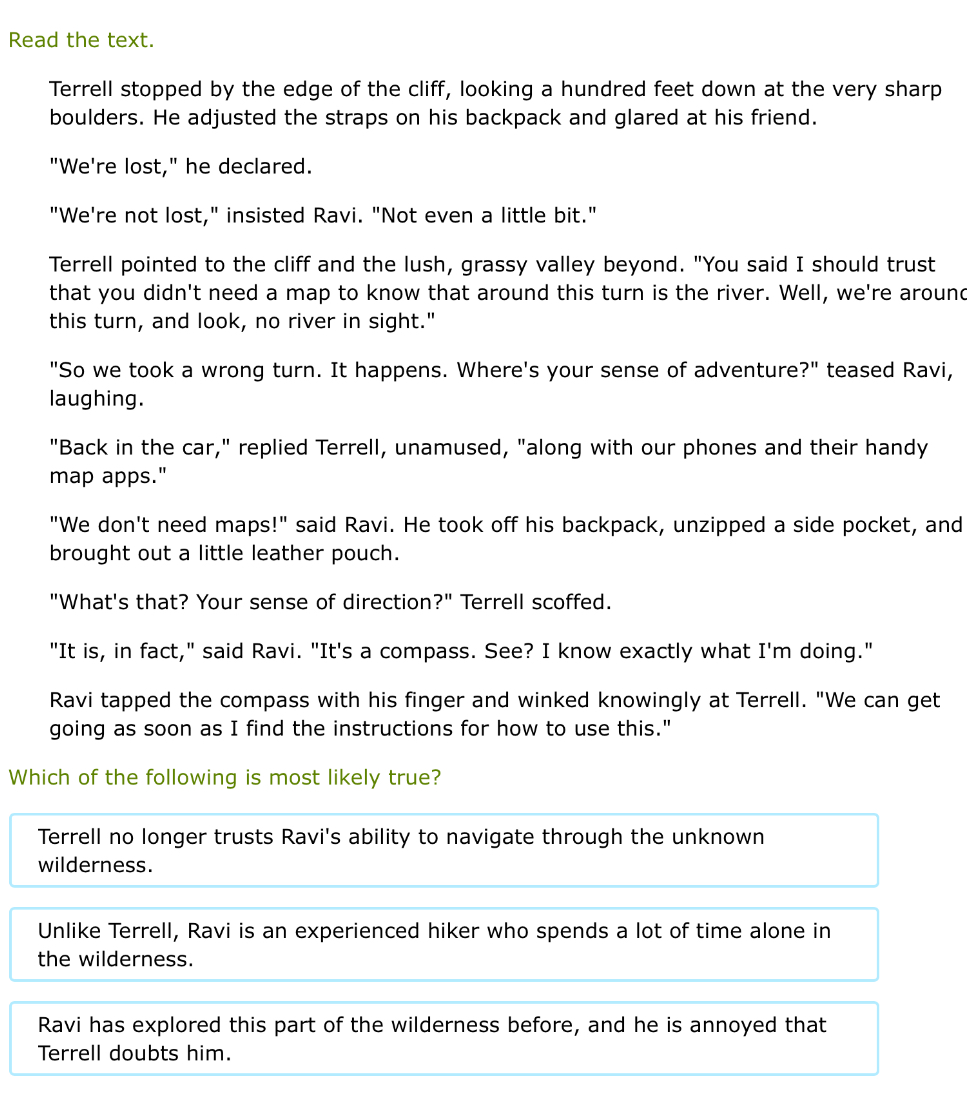 Read the text.

Terrell stopped by the edge of the cliff, looking a hundred feet down at the very sharp boulders. He adjusted the straps on his backpack and glared at his friend.

"We're lost," he declared.

"We're not lost," insisted Ravi. "Not even a little bit."

Terrell pointed to the cliff and the lush, grassy valley beyond. "You said I should trust that you didn't need a map to know that around this turn is the river. Well, we're around this turn, and look, no river in sight."

"So we took a wrong turn. It happens. Where's your sense of adventure?" teased Ravi, laughing.

"Back in the car," replied Terrell, unamused, "along with our phones and their handy map apps."

"We don't need maps!" said Ravi. He took off his backpack, unzipped a side pocket, and brought out a little leather pouch.

"What's that? Your sense of direction?" Terrell scoffed.

"It is, in fact," said Ravi. "It's a compass. See? I know exactly what I'm doing."

Ravi tapped the compass with his finger and winked knowingly at Terrell. "We can get going as soon as I find the instructions for how to use this."

Which of the following is most likely true?

Terrell no longer trusts Ravi's ability to navigate through the unknown wilderness.

Unlike Terrell, Ravi is an experienced hiker who spends a lot of time alone in the wilderness.

Ravi has explored this part of the wilderness before, and he is annoyed that Terrell doubts him.